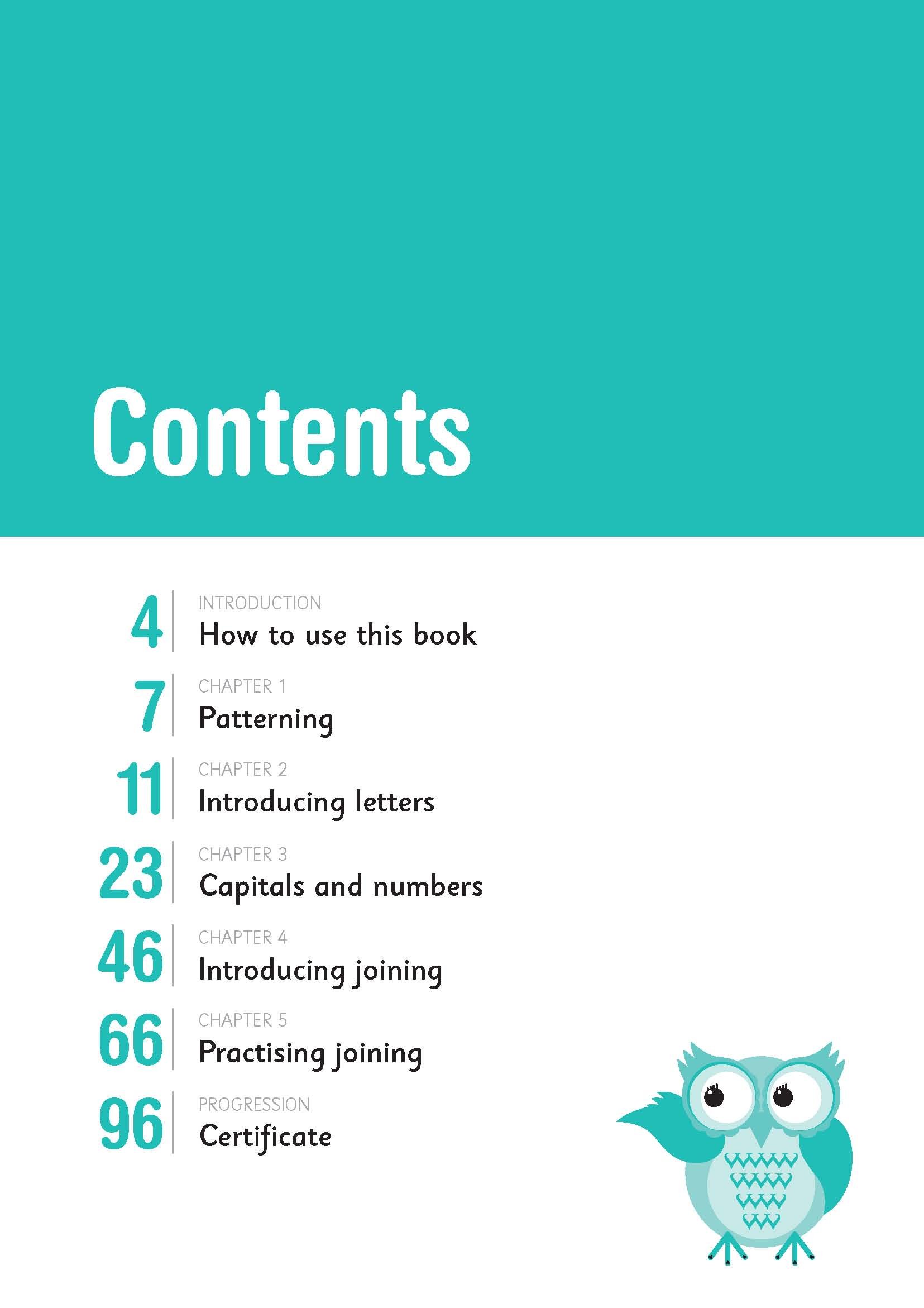 Contents

4 INTRODUCTION
How to use this book

7 CHAPTER 1
Patterning

11 CHAPTER 2
Introducing letters

23 CHAPTER 3
Capitals and numbers

46 CHAPTER 4
Introducing joining

66 CHAPTER 5
Practising joining

96 PROGRESSION
Certificate